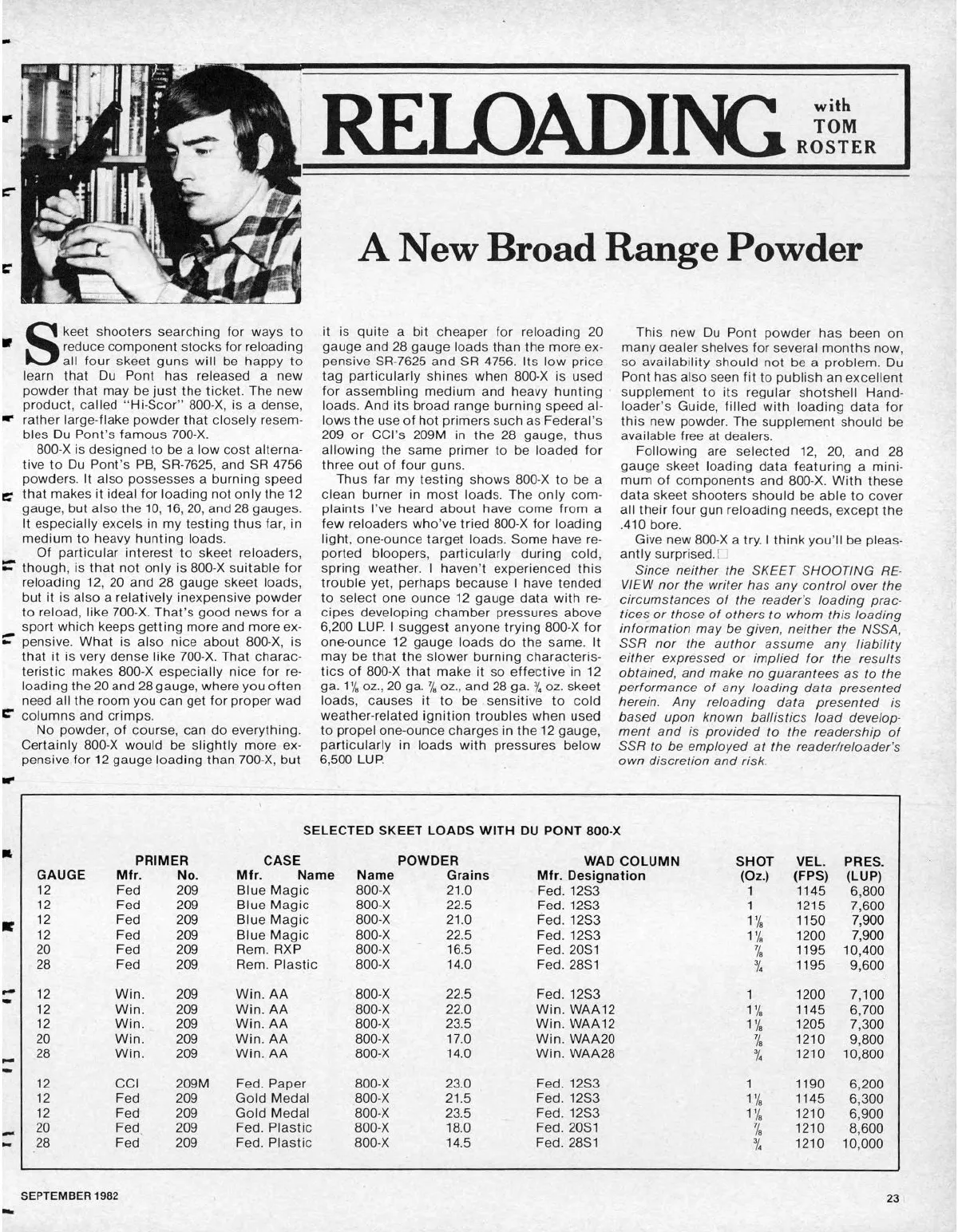 RELOADING with TOM ROSTER

A New Broad Range Powder

Skeet shooters searching for ways to reduce component stocks for reloading all four skeet guns will be happy to learn that Du Pont has released a new powder that may be just the ticket. The new product, called "Hi-Scor" 800-X, is a dense, rather large-flake powder that closely resembles Du Pont's famous 700-X.

800-X is designed to be a low cost alternative to Du Pont's PB, SR-7625, and SR 4756 powders. It also possesses a burning speed that makes it ideal for loading not only the 12 gauge, but also the 10, 16, 20, and 28 gauges. It especially excels in my testing thus far, in medium to heavy hunting loads.

Of particular interest to skeet reloaders, though, is that not only is 800-X suitable for reloading 12, 20 and 28 gauge skeet loads, but it is also a relatively inexpensive powder to reload, like 700-X. That's good news for a sport which keeps getting more and more expensive. What is also nice about 800-X, is that it is very dense like 700-X. That characteristic makes 800-X especially nice for reloading the 20 and 28 gauge, where you often need all the room you can get for proper wad columns and crimps.

No powder, of course, can do everything. Certainly 800-X would be slightly more expensive for 12 gauge loading than 700-X, but it is quite a bit cheaper for reloading 20 gauge and 28 gauge loads than the more expensive SR-7625 and SR 4756. Its low price tag particularly shines when 800-X is used for assembling medium and heavy hunting loads. And its broad range burning speed allows the use of hot primers such as Federal's 209 or CCI's 209M in the 28 gauge, thus allowing the same primer to be loaded for three out of four guns.

Thus far my testing shows 800-X to be a clean burner in most loads. The only complaints I've heard about have come from a few reloaders who've tried 800-X for loading light, one-ounce target loads. Some have reported bloopers, particularly during cold, spring weather. I haven't experienced this trouble yet, perhaps because I have tended to select one ounce 12 gauge data with recipes developing chamber pressures above 6,200 LUP. I suggest anyone trying 800-X for one-ounce 12 gauge loads do the same. It may be that the slower burning characteristics of 800-X that make it so effective in 12 ga. $1\frac{1}{8}$ oz., 20 ga. $\frac{7}{8}$ oz., and 28 ga. $\frac{3}{4}$ oz. skeet loads, causes it to be sensitive to cold weather-related ignition troubles when used to propel one-ounce charges in the 12 gauge, particularly in loads with pressures below 6,500 LUP.

This new Du Pont powder has been on many dealer shelves for several months now, so availability should not be a problem. Du Pont has also seen fit to publish an excellent supplement to its regular shotshell Handloader's Guide, filled with loading data for this new powder. The supplement should be available free at dealers.

Following are selected 12, 20, and 28 gauge skeet loading data featuring a minimum of components and 800-X. With these data skeet shooters should be able to cover all their four gun reloading needs, except the .410 bore.

Give new 800-X a try. I think you'll be pleasantly surprised.

Since neither the SKEET SHOOTING REVIEW nor the writer has any control over the circumstances of the reader's loading practices or those of others to whom this loading information may be given, neither the NSSA, SSR nor the author assume any liability either expressed or implied for the results obtained, and make no guarantees as to the performance of any loading data presented herein. Any reloading data presented is based upon known ballistics load development and is provided to the readership of SSR to be employed at the reader/reloader's own discretion and risk.

SELECTED SKEET LOADS WITH DU PONT 800-X

| GAUGE | PRIMER Mfr. | PRIMER No. | CASE Mfr. Name | POWDER Name | POWDER Grains | WAD COLUMN Mfr. Designation | SHOT (Oz.) | VEL. (FPS) | PRES. (LUP) |
|---|---|---|---|---|---|---|---|---|---|
| 12 | Fed | 209 | Blue Magic | 800-X | 21.0 | Fed. 12S3 | 1 | 1145 | 6,800 |
| 12 | Fed | 209 | Blue Magic | 800-X | 22.5 | Fed. 12S3 | 1 | 1215 | 7,600 |
| 12 | Fed | 209 | Blue Magic | 800-X | 21.0 | Fed. 12S3 | $1\frac{1}{8}$ | 1150 | 7,900 |
| 12 | Fed | 209 | Blue Magic | 800-X | 22.5 | Fed. 12S3 | $1\frac{1}{8}$ | 1200 | 7,900 |
| 20 | Fed | 209 | Rem. RXP | 800-X | 16.5 | Fed. 20S1 | $\frac{7}{8}$ | 1195 | 10,400 |
| 28 | Fed | 209 | Rem. Plastic | 800-X | 14.0 | Fed. 28S1 | $\frac{3}{4}$ | 1195 | 9,600 |
| 12 | Win. | 209 | Win. AA | 800-X | 22.5 | Fed. 12S3 | 1 | 1200 | 7,100 |
| 12 | Win. | 209 | Win. AA | 800-X | 22.0 | Win. WAA12 | $1\frac{1}{8}$ | 1145 | 6,700 |
| 12 | Win. | 209 | Win. AA | 800-X | 23.5 | Win. WAA12 | $1\frac{1}{8}$ | 1205 | 7,300 |
| 20 | Win. | 209 | Win. AA | 800-X | 17.0 | Win. WAA20 | $\frac{7}{8}$ | 1210 | 9,800 |
| 28 | Win. | 209 | Win. AA | 800-X | 14.0 | Win. WAA28 | $\frac{3}{4}$ | 1210 | 10,800 |
| 12 | CCI | 209M | Fed. Paper | 800-X | 23.0 | Fed. 12S3 | 1 | 1190 | 6,200 |
| 12 | Fed | 209 | Gold Medal | 800-X | 21.5 | Fed. 12S3 | $1\frac{1}{8}$ | 1145 | 6,300 |
| 12 | Fed | 209 | Gold Medal | 800-X | 23.5 | Fed. 12S3 | $1\frac{1}{8}$ | 1210 | 6,900 |
| 20 | Fed | 209 | Fed. Plastic | 800-X | 18.0 | Fed. 20S1 | $\frac{7}{8}$ | 1210 | 8,600 |
| 28 | Fed | 209 | Fed. Plastic | 800-X | 14.5 | Fed. 28S1 | $\frac{3}{4}$ | 1210 | 10,000 |

SEPTEMBER 1982

23